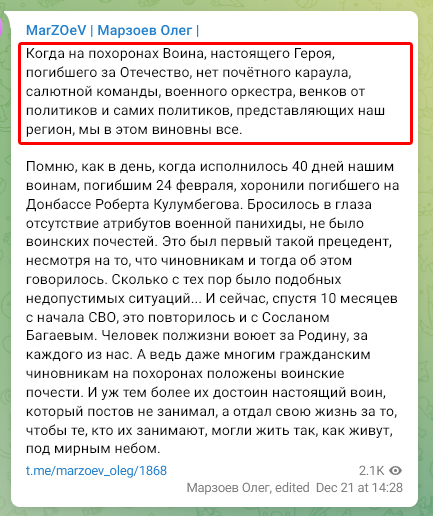 MarZOeV | Марзоев Олег |

Когда на похоронах Воина, настоящего Героя, погибшего за Отечество, нет почётного караула, салютной команды, военного оркестра, венков от политиков и самих политиков, представляющих наш регион, мы в этом виновны все.

Помню, как в день, когда исполнилось 40 дней нашим воинам, погибшим 24 февраля, хоронили погибшего на Донбассе Роберта Кулумбегова. Бросилось в глаза отсутствие атрибутов военной панихиды, не было воинских почестей. Это был первый такой прецедент, несмотря на то, что чиновникам и тогда об этом говорилось. Сколько с тех пор было подобных недопустимых ситуаций... И сейчас, спустя 10 месяцев с начала СВО, это повторилось и с Сосланом Багаевым. Человек полжизни воюет за Родину, за каждого из нас. А ведь даже многим гражданским чиновникам на похоронах положены воинские почести. И уж тем более их достоин настоящий воин, который постов не занимал, а отдал свою жизнь за то, чтобы те, кто их занимают, могли жить так, как живут, под мирным небом.

t.me/marzoev_oleg/1868

2.1K

Марзоев Олег, edited Dec 21 at 14:28